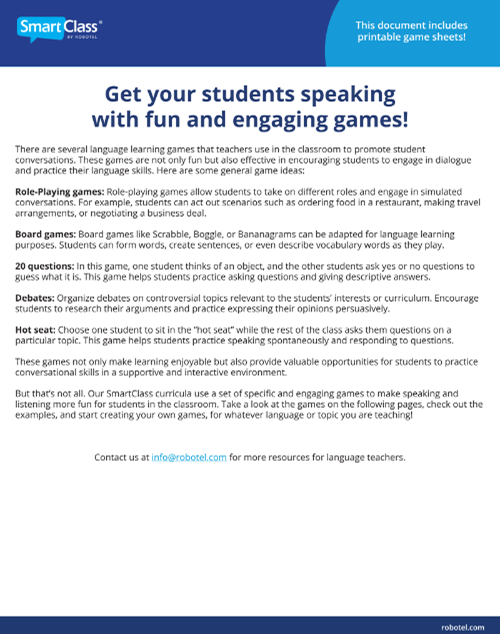 SmartClass®
BY ROBOTEL

This document includes printable game sheets!

Get your students speaking with fun and engaging games!

There are several language learning games that teachers use in the classroom to promote student conversations. These games are not only fun but also effective in encouraging students to engage in dialogue and practice their language skills. Here are some general game ideas:

Role-Playing games: Role-playing games allow students to take on different roles and engage in simulated conversations. For example, students can act out scenarios such as ordering food in a restaurant, making travel arrangements, or negotiating a business deal.

Board games: Board games like Scrabble, Boggle, or Bananagrams can be adapted for language learning purposes. Students can form words, create sentences, or even describe vocabulary words as they play.

20 questions: In this game, one student thinks of an object, and the other students ask yes or no questions to guess what it is. This game helps students practice asking questions and giving descriptive answers.

Debates: Organize debates on controversial topics relevant to the students' interests or curriculum. Encourage students to research their arguments and practice expressing their opinions persuasively.

Hot seat: Choose one student to sit in the "hot seat" while the rest of the class asks them questions on a particular topic. This game helps students practice speaking spontaneously and responding to questions.

These games not only make learning enjoyable but also provide valuable opportunities for students to practice conversational skills in a supportive and interactive environment.

But that's not all. Our SmartClass curricula use a set of specific and engaging games to make speaking and listening more fun for students in the classroom. Take a look at the games on the following pages, check out the examples, and start creating your own games, for whatever language or topic you are teaching!

Contact us at info@robotel.com for more resources for language teachers.

robotel.com